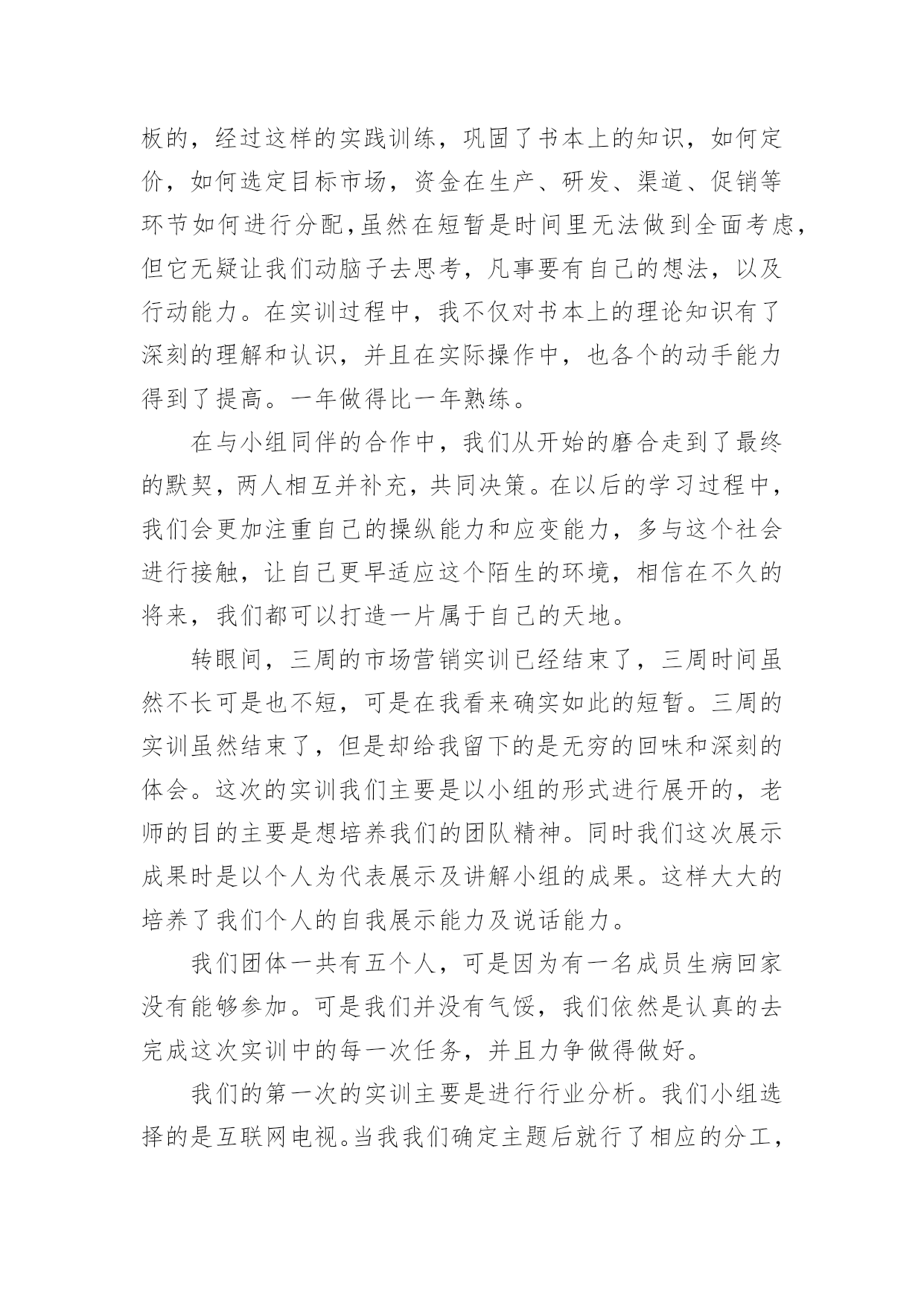 板的，经过这样的实践训练，巩固了书本上的知识，如何定价，如何选定目标市场，资金在生产、研发、渠道、促销等环节如何进行分配，虽然在短暂是时间里无法做到全面考虑，但它无疑让我们动脑子去思考，凡事要有自己的想法，以及行动能力。在实训过程中，我不仅对书本上的理论知识有了深刻的理解和认识，并且在实际操作中，也各个的动手能力得到了提高。一年做得比一年熟练。

在与小组同伴的合作中，我们从开始的磨合走到了最终的默契，两人相互并补充，共同决策。在以后的学习过程中，我们会更加注重自己的操纵能力和应变能力，多与这个社会进行接触，让自己更早适应这个陌生的环境，相信在不久的将来，我们都可以打造一片属于自己的天地。

转眼间，三周的市场营销实训已经结束了，三周时间虽然不长可是也不短，可是在我看来确实如此的短暂。三周的实训虽然结束了，但是却给我留下的是无穷的回味和深刻的体会。这次的实训我们主要是以小组的形式进行展开的，老师的目的主要是想培养我们的团队精神。同时我们这次展示成果时是以个人为代表展示及讲解小组的成果。这样大大的培养了我们个人的自我展示能力及说话能力。

我们团体一共有五个人，可是因为有一名成员生病回家没有能够参加。可是我们并没有气馁，我们依然是认真的去完成这次实训中的每一次任务，并且力争做得做好。

我们的第一次的实训主要是进行行业分析。我们小组选择的是互联网电视。当我我们确定主题后就行了相应的分工，